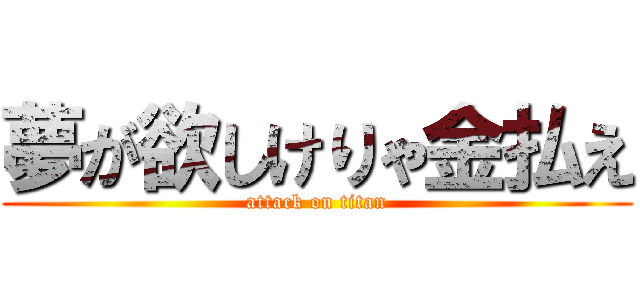 夢が欲しけりゃ金払え
attack on titan